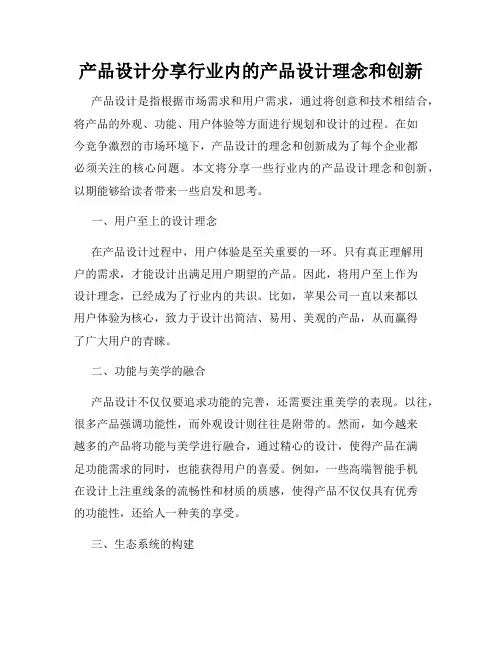 产品设计分享行业内的产品设计理念和创新

产品设计是指根据市场需求和用户需求，通过将创意和技术相结合，将产品的外观、功能、用户体验等方面进行规划和设计的过程。在如今竞争激烈的市场环境下，产品设计的理念和创新成为了每个企业都必须关注的核心问题。本文将分享一些行业内的产品设计理念和创新，以期能够给读者带来一些启发和思考。

一、用户至上的设计理念

在产品设计过程中，用户体验是至关重要的一环。只有真正理解用户的需求，才能设计出满足用户期望的产品。因此，将用户至上作为设计理念，已经成为了行业内的共识。比如，苹果公司一直以来都以用户体验为核心，致力于设计出简洁、易用、美观的产品，从而赢得了广大用户的青睐。

二、功能与美学的融合

产品设计不仅仅要追求功能的完善，还需要注重美学的表现。以往，很多产品强调功能性，而外观设计则往往是附带的。然而，如今越来越多的产品将功能与美学进行融合，通过精心的设计，使得产品在满足功能需求的同时，也能获得用户的喜爱。例如，一些高端智能手机在设计上注重线条的流畅性和材质的质感，使得产品不仅仅具有优秀的功能性，还给人一种美的享受。

三、生态系统的构建